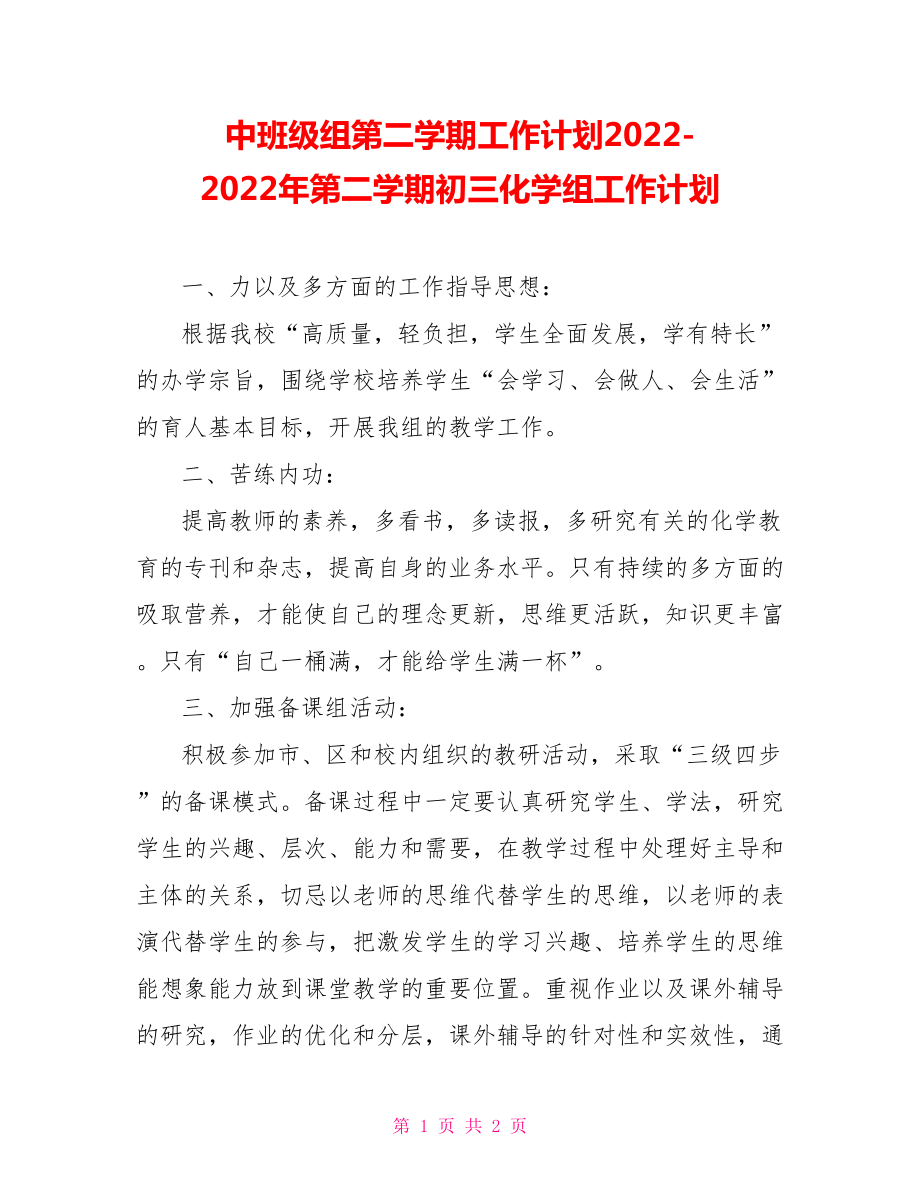 中班级组第二学期工作计划2022-2022年第二学期初三化学组工作计划

一、力以及多方面的工作指导思想：

根据我校“高质量，轻负担，学生全面发展，学有特长”的办学宗旨，围绕学校培养学生“会学习、会做人、会生活”的育人基本目标，开展我组的教学工作。

二、苦练内功：

提高教师的素养，多看书，多读报，多研究有关的化学教育的专刊和杂志，提高自身的业务水平。只有持续的多方面的吸取营养，才能使自己的理念更新，思维更活跃，知识更丰富。只有“自己一桶满，才能给学生满一杯”。

三、加强备课组活动：

积极参加市、区和校内组织的教研活动，采取“三级四步”的备课模式。备课过程中一定要认真研究学生、学法，研究学生的兴趣、层次、能力和需要，在教学过程中处理好主导和主体的关系，切忌以老师的思维代替学生的思维，以老师的表演代替学生的参与，把激发学生的学习兴趣、培养学生的思维能想象能力放到课堂教学的重要位置。重视作业以及课外辅导的研究，作业的优化和分层，课外辅导的针对性和实效性，通

第 1 页 共 2 页